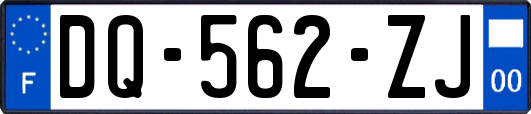 F
DQ-562-ZJ
00